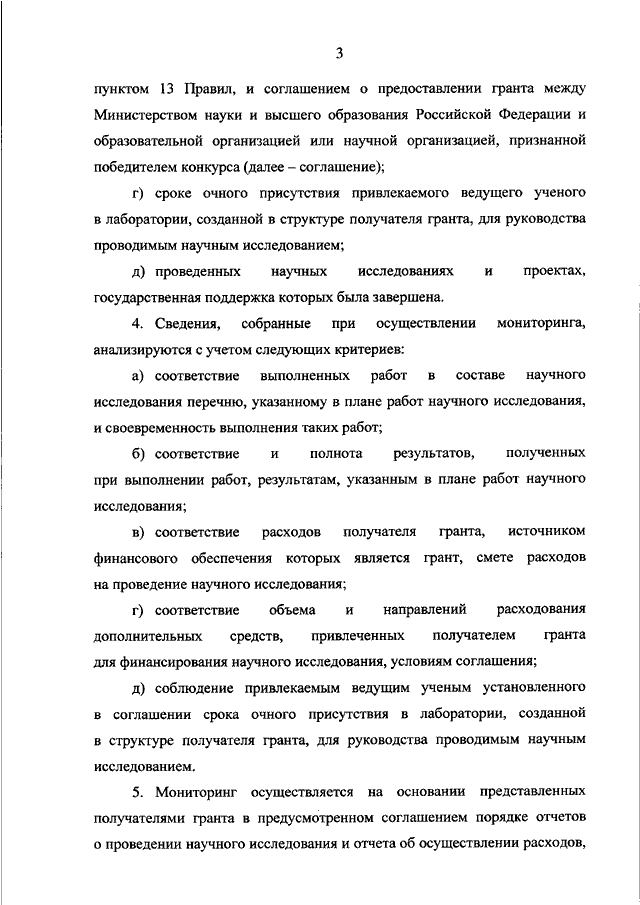 3

пунктом 13 Правил, и соглашением о предоставлении гранта между Министерством науки и высшего образования Российской Федерации и образовательной организацией или научной организацией, признанной победителем конкурса (далее – соглашение);

г) сроке очного присутствия привлекаемого ведущего ученого в лаборатории, созданной в структуре получателя гранта, для руководства проводимым научным исследованием;

д) проведенных научных исследованиях и проектах, государственная поддержка которых была завершена.

4. Сведения, собранные при осуществлении мониторинга, анализируются с учетом следующих критериев:

а) соответствие выполненных работ в составе научного исследования перечню, указанному в плане работ научного исследования, и своевременность выполнения таких работ;

б) соответствие и полнота результатов, полученных при выполнении работ, результатам, указанным в плане работ научного исследования;

в) соответствие расходов получателя гранта, источником финансового обеспечения которых является грант, смете расходов на проведение научного исследования;

г) соответствие объема и направлений расходования дополнительных средств, привлеченных получателем гранта для финансирования научного исследования, условиям соглашения;

д) соблюдение привлекаемым ведущим ученым установленного в соглашении срока очного присутствия в лаборатории, созданной в структуре получателя гранта, для руководства проводимым научным исследованием.

5. Мониторинг осуществляется на основании представленных получателями гранта в предусмотренном соглашением порядке отчетов о проведении научного исследования и отчета об осуществлении расходов,